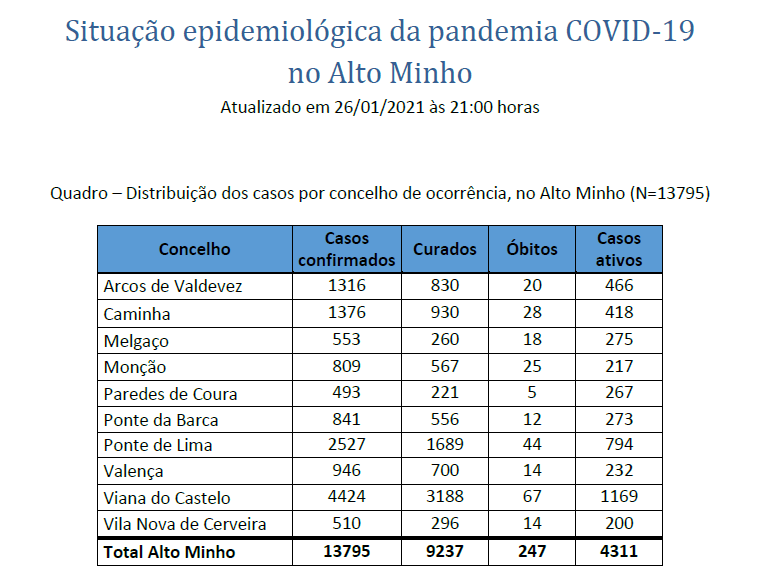 Situação epidemiológica da pandemia COVID-19 no Alto Minho

Atualizado em 26/01/2021 às 21:00 horas

Quadro – Distribuição dos casos por concelho de ocorrência, no Alto Minho (N=13795)

| Concelho | Casos confirmados | Curados | Óbitos | Casos ativos |
|---|---|---|---|---|
| Arcos de Valdevez | 1316 | 830 | 20 | 466 |
| Caminha | 1376 | 930 | 28 | 418 |
| Melgaço | 553 | 260 | 18 | 275 |
| Monção | 809 | 567 | 25 | 217 |
| Paredes de Coura | 493 | 221 | 5 | 267 |
| Ponte da Barca | 841 | 556 | 12 | 273 |
| Ponte de Lima | 2527 | 1689 | 44 | 794 |
| Valença | 946 | 700 | 14 | 232 |
| Viana do Castelo | 4424 | 3188 | 67 | 1169 |
| Vila Nova de Cerveira | 510 | 296 | 14 | 200 |
| Total Alto Minho | 13795 | 9237 | 247 | 4311 |